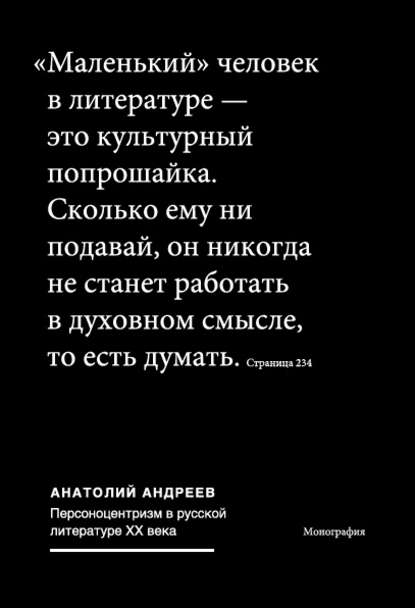 «Маленький» человек в литературе — это культурный попрошайка. Сколько ему ни подавай, он никогда не станет работать в духовном смысле, то есть думать. Страница 234

АНАТОЛИЙ АНДРЕЕВ
Персоноцентризм в русской литературе XX века

Монография